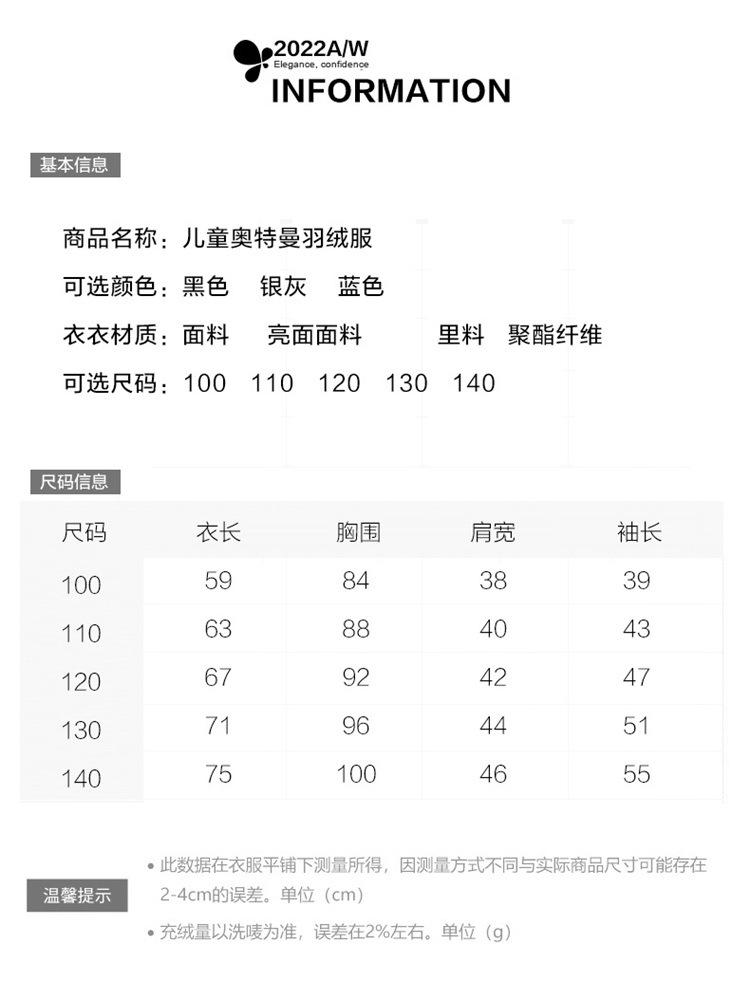 2022A/W
Elegance, confidence
INFORMATION

基本信息

商品名称：儿童奥特曼羽绒服

可选颜色：黑色 银灰 蓝色

衣衣材质：面料 亮面面料 里料 聚酯纤维

可选尺码：100 110 120 130 140

尺码信息

| 尺码 | 衣长 | 胸围 | 肩宽 | 袖长 |
|---|---|---|---|---|
| 100 | 59 | 84 | 38 | 39 |
| 110 | 63 | 88 | 40 | 43 |
| 120 | 67 | 92 | 42 | 47 |
| 130 | 71 | 96 | 44 | 51 |
| 140 | 75 | 100 | 46 | 55 |

温馨提示

• 此数据在衣服平铺下测量所得，因测量方式不同与实际商品尺寸可能存在2-4cm的误差。单位（cm）

• 充绒量以洗唛为准，误差在2%左右。单位（g）